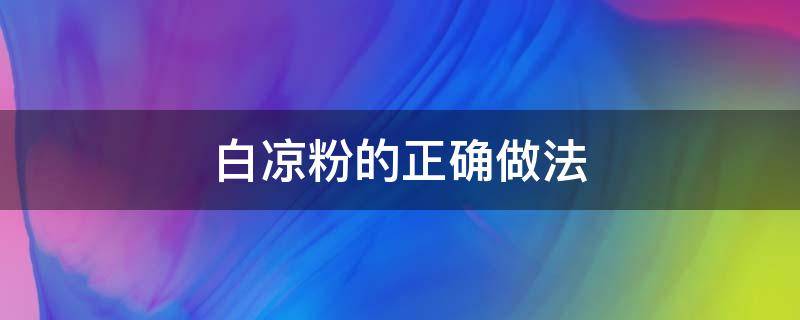 白凉粉的正确做法